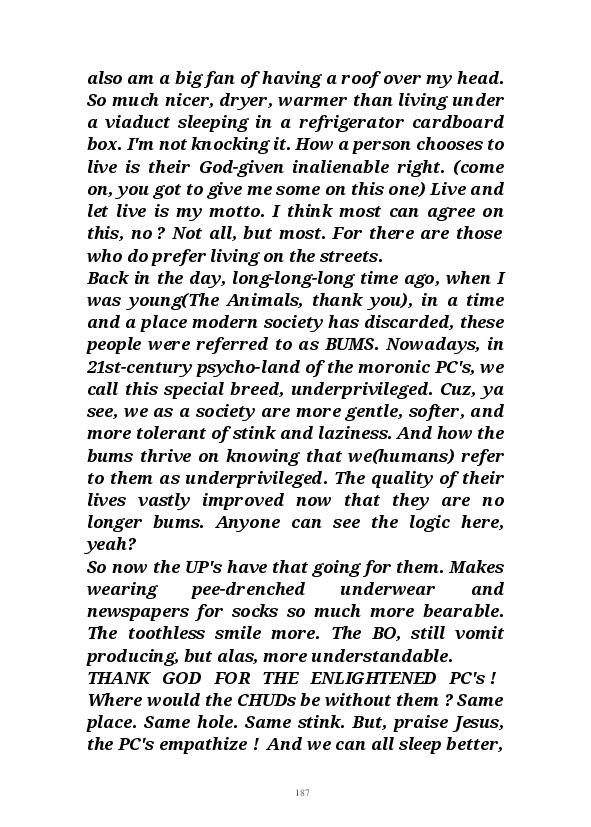 also am a big fan of having a roof over my head. So much nicer, dryer, warmer than living under a viaduct sleeping in a refrigerator cardboard box. I'm not knocking it. How a person chooses to live is their God-given inalienable right. (come on, you got to give me some on this one) Live and let live is my motto. I think most can agree on this, no ? Not all, but most. For there are those who do prefer living on the streets.
Back in the day, long-long-long time ago, when I was young(The Animals, thank you), in a time and a place modern society has discarded, these people were referred to as BUMS. Nowadays, in 21st-century psycho-land of the moronic PC's, we call this special breed, underprivileged. Cuz, ya see, we as a society are more gentle, softer, and more tolerant of stink and laziness. And how the bums thrive on knowing that we(humans) refer to them as underprivileged. The quality of their lives vastly improved now that they are no longer bums. Anyone can see the logic here, yeah?
So now the UP's have that going for them. Makes wearing pee-drenched underwear and newspapers for socks so much more bearable. The toothless smile more. The BO, still vomit producing, but alas, more understandable.
THANK GOD FOR THE ENLIGHTENED PC's ! Where would the CHUDs be without them ? Same place. Same hole. Same stink. But, praise Jesus, the PC's empathize ! And we can all sleep better,

187